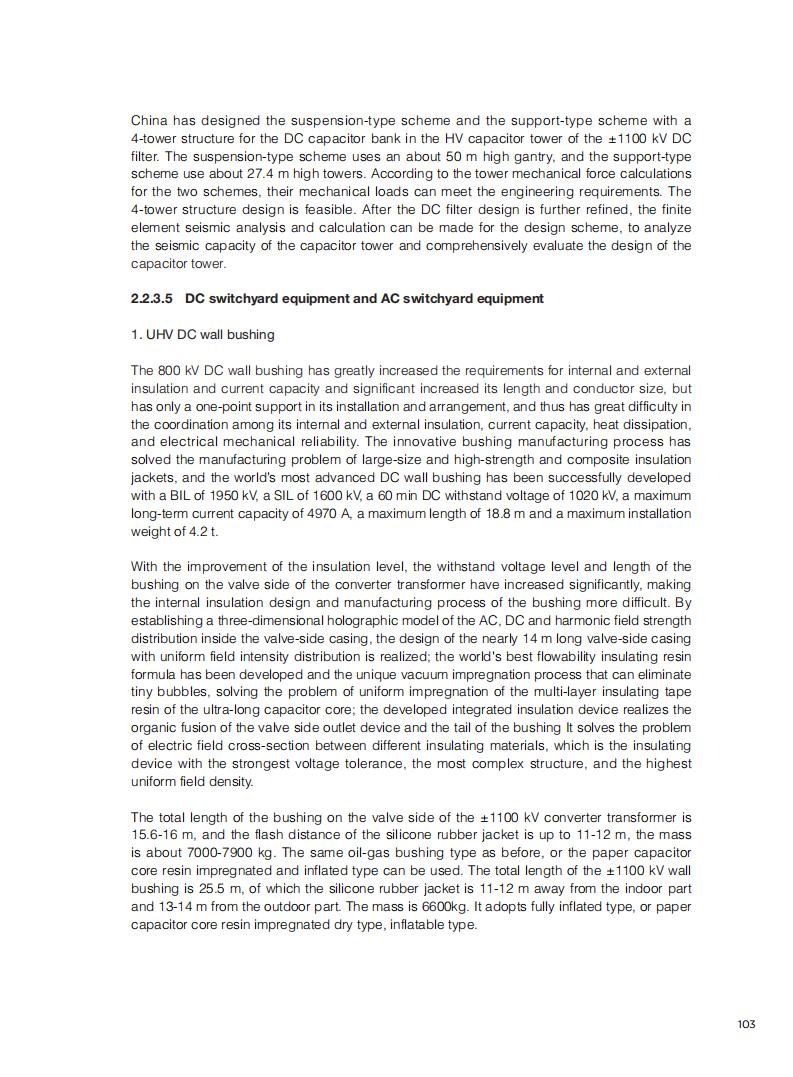 China has designed the suspension-type scheme and the support-type scheme with a 4-tower structure for the DC capacitor bank in the HV capacitor tower of the ±1100 kV DC filter. The suspension-type scheme uses an about 50 m high gantry, and the support-type scheme use about 27.4 m high towers. According to the tower mechanical force calculations for the two schemes, their mechanical loads can meet the engineering requirements. The 4-tower structure design is feasible. After the DC filter design is further refined, the finite element seismic analysis and calculation can be made for the design scheme, to analyze the seismic capacity of the capacitor tower and comprehensively evaluate the design of the capacitor tower.

2.2.3.5 DC switchyard equipment and AC switchyard equipment

1. UHV DC wall bushing

The 800 kV DC wall bushing has greatly increased the requirements for internal and external insulation and current capacity and significant increased its length and conductor size, but has only a one-point support in its installation and arrangement, and thus has great difficulty in the coordination among its internal and external insulation, current capacity, heat dissipation, and electrical mechanical reliability. The innovative bushing manufacturing process has solved the manufacturing problem of large-size and high-strength and composite insulation jackets, and the world's most advanced DC wall bushing has been successfully developed with a BIL of 1950 kV, a SIL of 1600 kV, a 60 min DC withstand voltage of 1020 kV, a maximum long-term current capacity of 4970 A, a maximum length of 18.8 m and a maximum installation weight of 4.2 t.

With the improvement of the insulation level, the withstand voltage level and length of the bushing on the valve side of the converter transformer have increased significantly, making the internal insulation design and manufacturing process of the bushing more difficult. By establishing a three-dimensional holographic model of the AC, DC and harmonic field strength distribution inside the valve-side casing, the design of the nearly 14 m long valve-side casing with uniform field intensity distribution is realized; the world's best flowability insulating resin formula has been developed and the unique vacuum impregnation process that can eliminate tiny bubbles, solving the problem of uniform impregnation of the multi-layer insulating tape resin of the ultra-long capacitor core; the developed integrated insulation device realizes the organic fusion of the valve side outlet device and the tail of the bushing It solves the problem of electric field cross-section between different insulating materials, which is the insulating device with the strongest voltage tolerance, the most complex structure, and the highest uniform field density.

The total length of the bushing on the valve side of the ±1100 kV converter transformer is 15.6-16 m, and the flash distance of the silicone rubber jacket is up to 11-12 m, the mass is about 7000-7900 kg. The same oil-gas bushing type as before, or the paper capacitor core resin impregnated and inflated type can be used. The total length of the ±1100 kV wall bushing is 25.5 m, of which the silicone rubber jacket is 11-12 m away from the indoor part and 13-14 m from the outdoor part. The mass is 6600kg. It adopts fully inflated type, or paper capacitor core resin impregnated dry type, inflatable type.

103